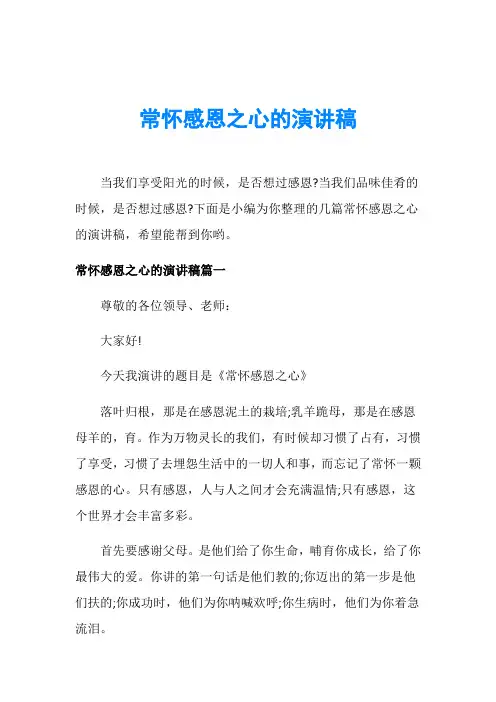 常怀感恩之心的演讲稿

当我们享受阳光的时候，是否想过感恩?当我们品味佳肴的时候，是否想过感恩?下面是小编为你整理的几篇常怀感恩之心的演讲稿，希望能帮到你哟。

常怀感恩之心的演讲稿篇一

尊敬的各位领导、老师：

大家好!

今天我演讲的题目是《常怀感恩之心》

落叶归根，那是在感恩泥土的栽培;乳羊跪母，那是在感恩母羊的，育。作为万物灵长的我们，有时候却习惯了占有，习惯了享受，习惯了去埋怨生活中的一切人和事，而忘记了常怀一颗感恩的心。只有感恩，人与人之间才会充满温情;只有感恩，这个世界才会丰富多彩。

首先要感谢父母。是他们给了你生命，哺育你成长，给了你最伟大的爱。你讲的第一句话是他们教的;你迈出的第一步是他们扶的;你成功时，他们为你呐喊欢呼;你生病时，他们为你着急流泪。